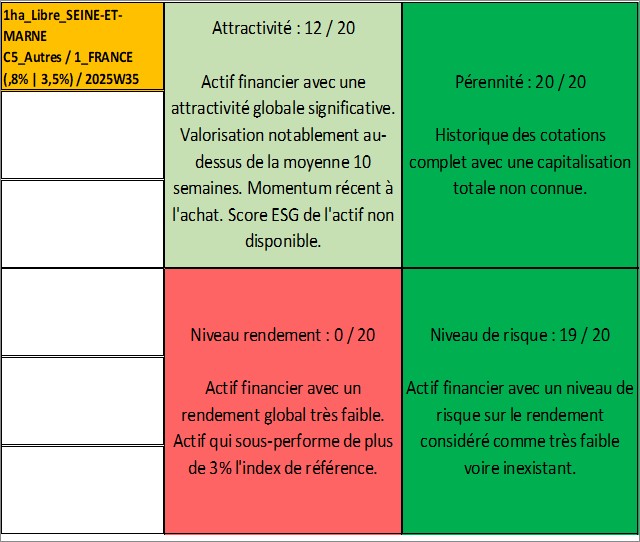 1ha_Libre_SEINE-ET-MARNE
C5_Autres / 1_FRANCE
(,8% | 3,5%) / 2025W35

Attractivité : 12 / 20

Actif financier avec une attractivité globale significative. Valorisation notablement au-dessus de la moyenne 10 semaines. Momentum récent à l'achat. Score ESG de l'actif non disponible.

Pérennité : 20 / 20

Historique des cotations complet avec une capitalisation totale non connue.

Niveau rendement : 0 / 20

Actif financier avec un rendement global très faible. Actif qui sous-performe de plus de 3% l'index de référence.

Niveau de risque : 19 / 20

Actif financier avec un niveau de risque sur le rendement considéré comme très faible voire inexistant.